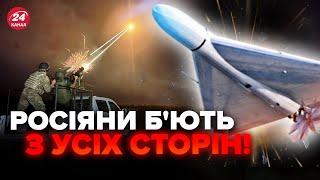 24
КАНАЛ

РОСІЯНИ Б'ЮТЬ
З УСІХ СТОРІН!